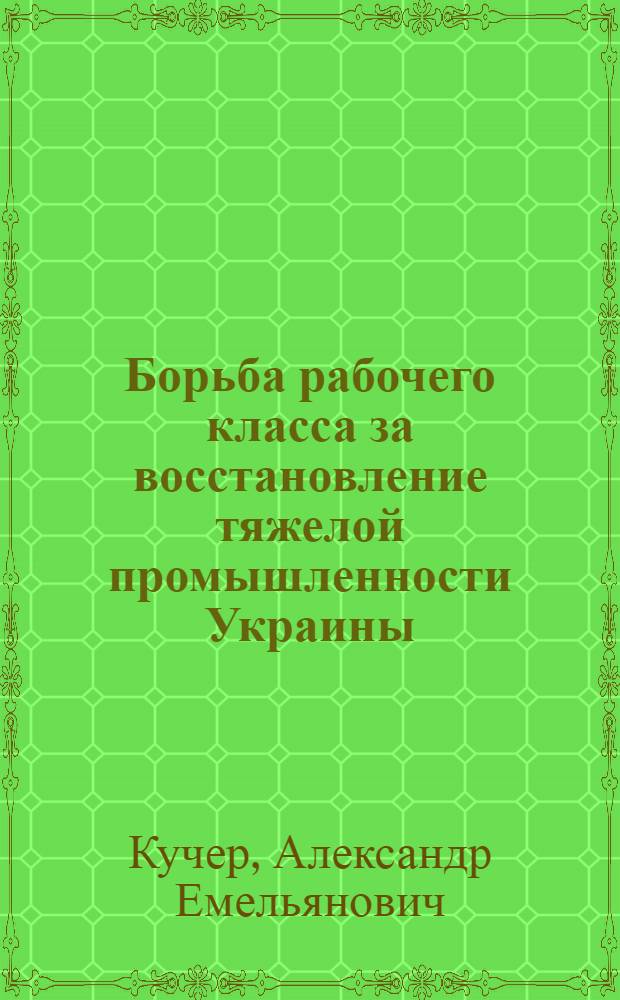 Борьба рабочего класса за восстановление тяжелой промышленности Украины

Кучер, Александр Емельянович